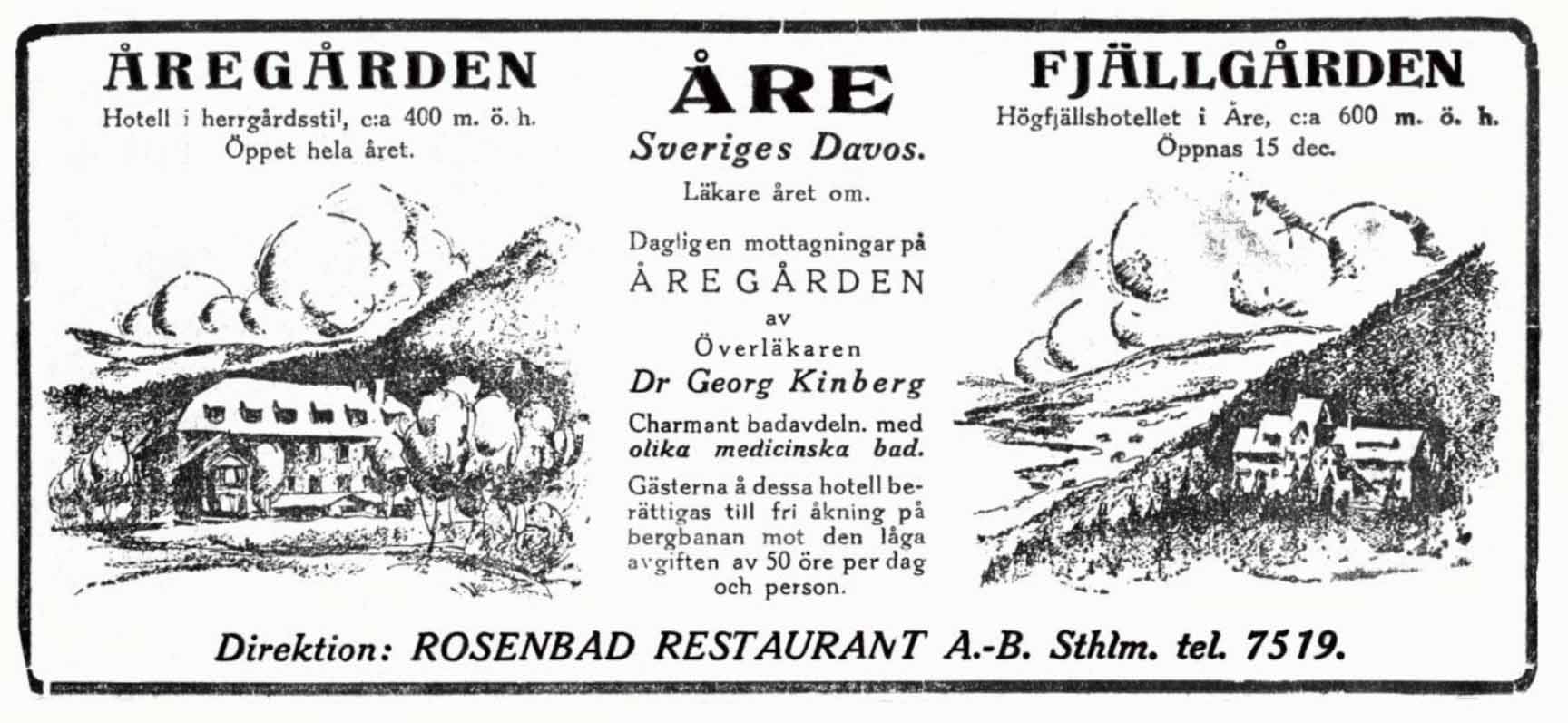 ÅREGÅRDEN
Hotell i herrgårdsstil, c:a 400 m. ö. h.
Öppet hela året.

ÅRE
Sveriges Davos.
Läkare året om.

Dagligen mottagningar på
ÅREGÅRDEN
av
Överläkaren
Dr Georg Kinberg

Charmant badavdeln. med olika medicinska bad.

Gästerna å dessa hotell berättigas till fri åkning på bergbanan mot den låga avgiften av 50 öre per dag och person.

FJÄLLGÅRDEN
Högfjällshotellet i Åre, c:a 600 m. ö. h.
Öppnas 15 dec.

Direktion: ROSENBAD RESTAURANT A.-B. Sthlm. tel. 7519.